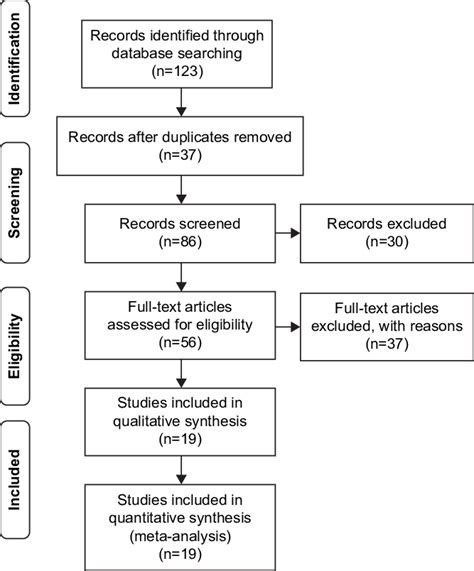 Identification

Records identified through database searching (n=123)

Records after duplicates removed (n=37)

Screening

Records screened (n=86)

Records excluded (n=30)

Eligibility

Full-text articles assessed for eligibility (n=56)

Full-text articles excluded, with reasons (n=37)

Studies included in qualitative synthesis (n=19)

Included

Studies included in quantitative synthesis (meta-analysis) (n=19)